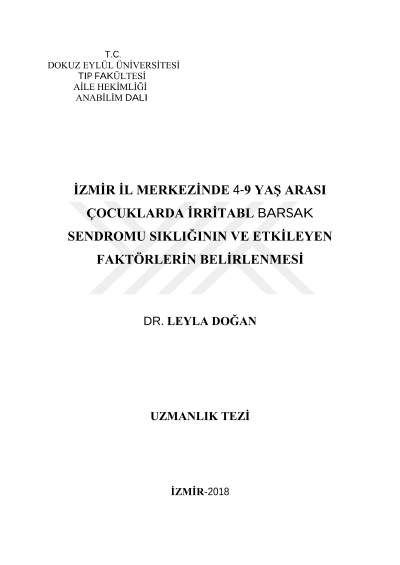 T.C.
DOKUZ EYLÜL ÜNİVERSİTESİ
TIP FAKÜLTESİ
AİLE HEKİMLİĞİ
ANABİLİM DALI

İZMİR İL MERKEZİNDE 4-9 YAŞ ARASI ÇOCUKLARDA İRRİTABL BARSAK SENDROMU SIKLIĞININ VE ETKİLEYEN FAKTÖRLERİN BELİRLENMESİ

DR. LEYLA DOĞAN

UZMANLIK TEZİ

İZMİR-2018